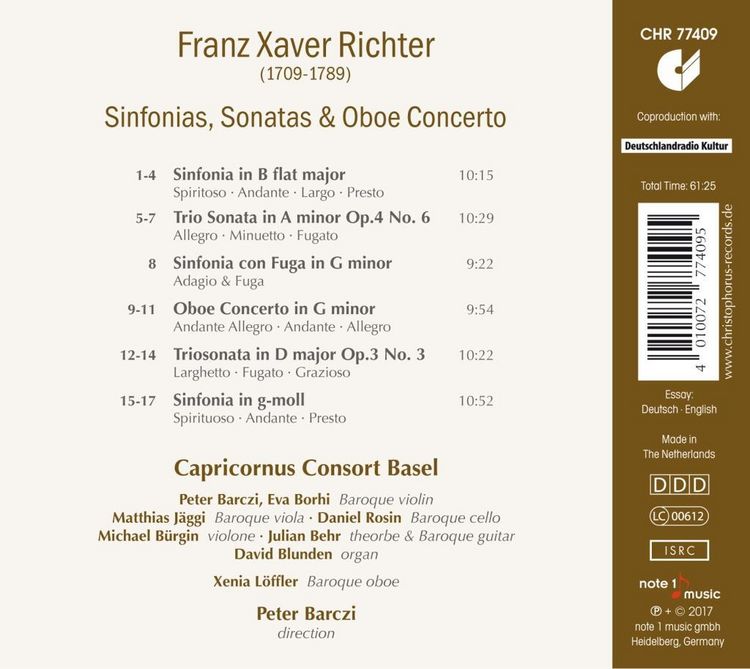 Franz Xaver Richter
(1709-1789)

Sinfonias, Sonatas & Oboe Concerto

1-4 Sinfonia in B flat major 10:15
Spiritoso · Andante · Largo · Presto

5-7 Trio Sonata in A minor Op.4 No. 6 10:29
Allegro · Minuetto · Fugato

8 Sinfonia con Fuga in G minor 9:22
Adagio & Fuga

9-11 Oboe Concerto in G minor 9:54
Andante Allegro · Andante · Allegro

12-14 Triosonata in D major Op.3 No. 3 10:22
Larghetto · Fugato · Grazioso

15-17 Sinfonia in g-moll 10:52
Spirituoso · Andante · Presto

Capricornus Consort Basel

Peter Barczi, Eva Borhi Baroque violin
Matthias Jäggi Baroque viola · Daniel Rosin Baroque cello
Michael Bürgin violone · Julian Behr theorbe & Baroque guitar
David Blunden organ

Xenia Löffler Baroque oboe

Peter Barczi
direction

CHR 77409

Coproduction with:

Deutschlandradio Kultur

Total Time: 61:25

4 010072 774095

www.christophorus-records.de

Essay:
Deutsch · English

Made in
The Netherlands

DDD

LC 00612

ISRC

note 1 music

℗ + © 2017
note 1 music gmbh
Heidelberg, Germany